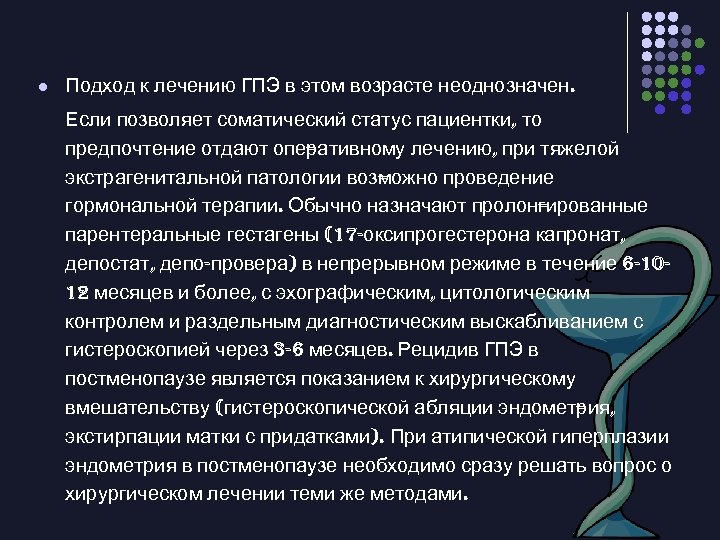 Подход к лечению ГПЭ в этом возрасте неоднозначен.

Если позволяет соматический статус пациентки, то предпочтение отдают оперативному лечению, при тяжелой экстрагенитальной патологии возможно проведение гормональной терапии. Обычно назначают пролонгированные парентеральные гестагены (17-оксипрогестерона капронат, депостат, депо-провера) в непрерывном режиме в течение 6-10-12 месяцев и более, с эхографическим, цитологическим контролем и раздельным диагностическим выскабливанием с гистероскопией через 3-6 месяцев. Рецидив ГПЭ в постменопаузе является показанием к хирургическому вмешательству (гистероскопической абляции эндометрия, экстирпации матки с придатками). При атипической гиперплазии эндометрия в постменопаузе необходимо сразу решать вопрос о хирургическом лечении теми же методами.